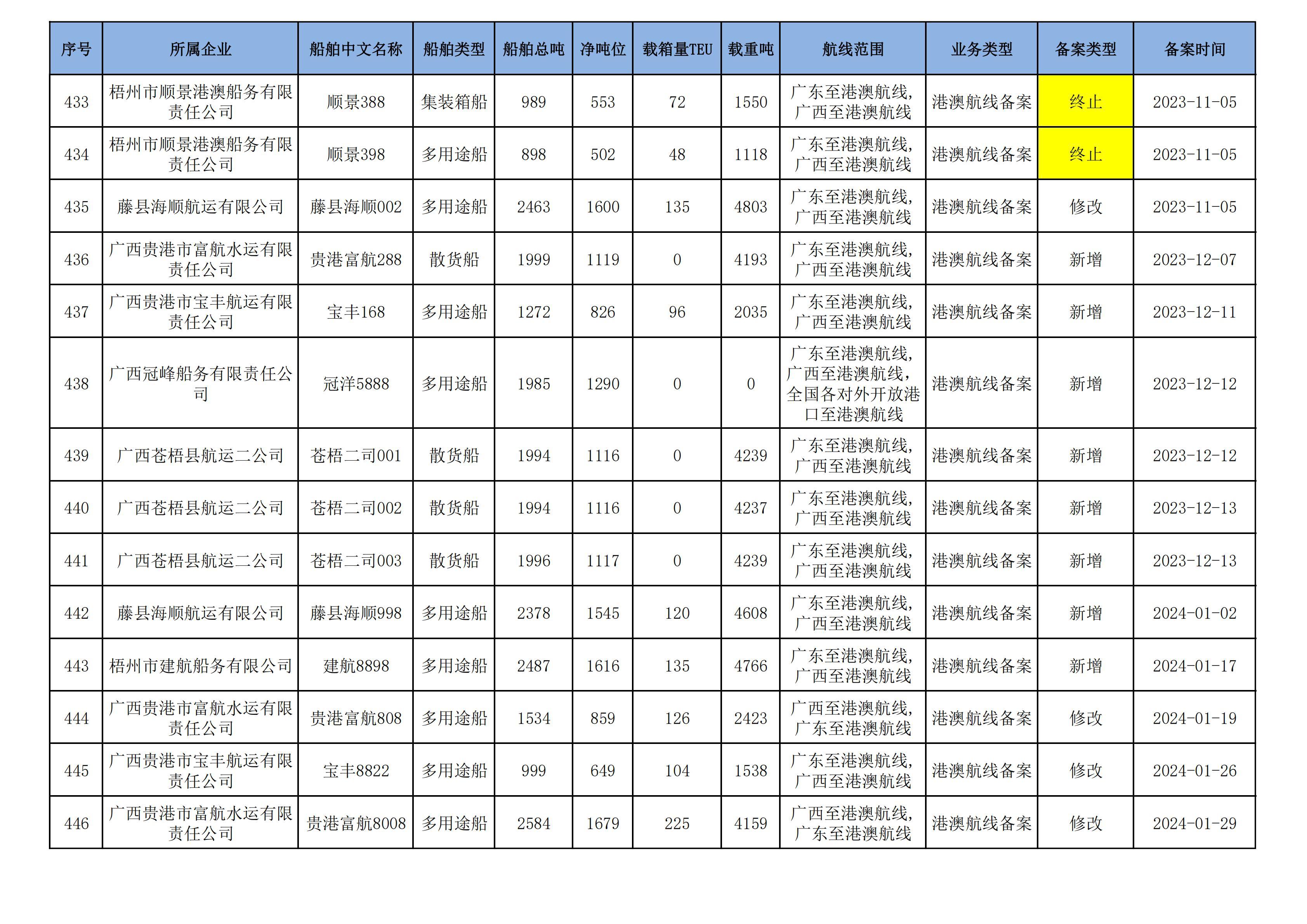 | 序号 | 所属企业 | 船舶中文名称 | 船舶类型 | 船舶总吨 | 净吨位 | 载箱量TEU | 载重吨 | 航线范围 | 业务类型 | 备案类型 | 备案时间 |
|---|---|---|---|---|---|---|---|---|---|---|---|
| 433 | 梧州市顺景港澳船务有限责任公司 | 顺景388 | 集装箱船 | 989 | 553 | 72 | 1550 | 广东至港澳航线，广西至港澳航线 | 港澳航线备案 | 终止 | 2023-11-05 |
| 434 | 梧州市顺景港澳船务有限责任公司 | 顺景398 | 多用途船 | 898 | 502 | 48 | 1118 | 广东至港澳航线，广西至港澳航线 | 港澳航线备案 | 终止 | 2023-11-05 |
| 435 | 藤县海顺航运有限公司 | 藤县海顺002 | 多用途船 | 2463 | 1600 | 135 | 4803 | 广东至港澳航线，广西至港澳航线 | 港澳航线备案 | 修改 | 2023-11-05 |
| 436 | 广西贵港市富航水运有限责任公司 | 贵港富航288 | 散货船 | 1999 | 1119 | 0 | 4193 | 广东至港澳航线，广西至港澳航线 | 港澳航线备案 | 新增 | 2023-12-07 |
| 437 | 广西贵港市宝丰航运有限责任公司 | 宝丰168 | 多用途船 | 1272 | 826 | 96 | 2035 | 广东至港澳航线，广西至港澳航线 | 港澳航线备案 | 新增 | 2023-12-11 |
| 438 | 广西冠峰船务有限责任公司 | 冠洋5888 | 多用途船 | 1985 | 1290 | 0 | 0 | 广东至港澳航线，广西至港澳航线，全国各对外开放港口至港澳航线 | 港澳航线备案 | 新增 | 2023-12-12 |
| 439 | 广西苍梧县航运二公司 | 苍梧二司001 | 散货船 | 1994 | 1116 | 0 | 4239 | 广东至港澳航线，广西至港澳航线 | 港澳航线备案 | 新增 | 2023-12-12 |
| 440 | 广西苍梧县航运二公司 | 苍梧二司002 | 散货船 | 1994 | 1116 | 0 | 4237 | 广东至港澳航线，广西至港澳航线 | 港澳航线备案 | 新增 | 2023-12-13 |
| 441 | 广西苍梧县航运二公司 | 苍梧二司003 | 散货船 | 1996 | 1117 | 0 | 4239 | 广东至港澳航线，广西至港澳航线 | 港澳航线备案 | 新增 | 2023-12-13 |
| 442 | 藤县海顺航运有限公司 | 藤县海顺998 | 多用途船 | 2378 | 1545 | 120 | 4608 | 广东至港澳航线，广西至港澳航线 | 港澳航线备案 | 新增 | 2024-01-02 |
| 443 | 梧州市建航船务有限公司 | 建航8898 | 多用途船 | 2487 | 1616 | 135 | 4766 | 广东至港澳航线，广西至港澳航线 | 港澳航线备案 | 新增 | 2024-01-17 |
| 444 | 广西贵港市富航水运有限责任公司 | 贵港富航808 | 多用途船 | 1534 | 859 | 126 | 2423 | 广西至港澳航线，广东至港澳航线 | 港澳航线备案 | 修改 | 2024-01-19 |
| 445 | 广西贵港市宝丰航运有限责任公司 | 宝丰8822 | 多用途船 | 999 | 649 | 104 | 1538 | 广东至港澳航线，广西至港澳航线 | 港澳航线备案 | 修改 | 2024-01-26 |
| 446 | 广西贵港市富航水运有限责任公司 | 贵港富航8008 | 多用途船 | 2584 | 1679 | 225 | 4159 | 广西至港澳航线，广东至港澳航线 | 港澳航线备案 | 修改 | 2024-01-29 |